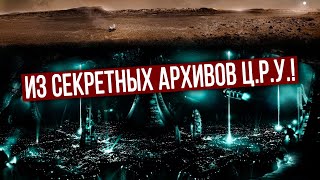 ИЗ СЕКРЕТНЫХ АРХИВОВ Ц.Р.У.!